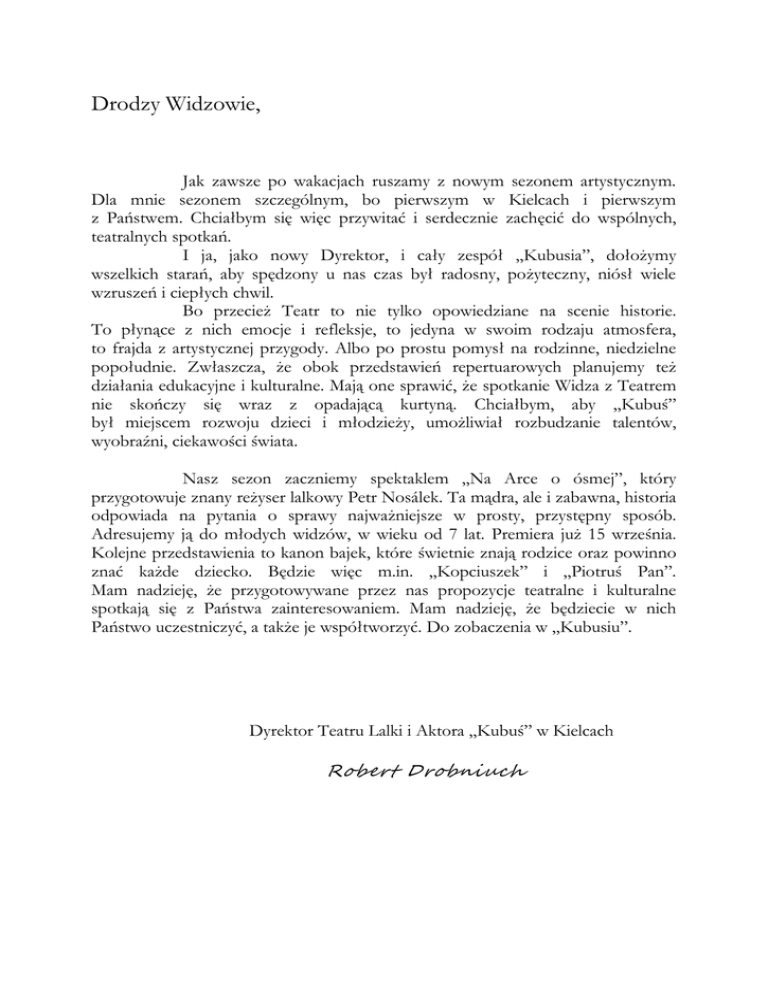 Drodzy Widzowie,

Jak zawsze po wakacjach ruszamy z nowym sezonem artystycznym. Dla mnie sezonem szczególnym, bo pierwszym w Kielcach i pierwszym z Państwem. Chciałbym się więc przywitać i serdecznie zachęcić do wspólnych, teatralnych spotkań.

I ja, jako nowy Dyrektor, i cały zespół „Kubusia", dołożymy wszelkich starań, aby spędzony u nas czas był radosny, pożyteczny, niósł wiele wzruszeń i ciepłych chwil.

Bo przecież Teatr to nie tylko opowiedziane na scenie historie. To płynące z nich emocje i refleksje, to jedyna w swoim rodzaju atmosfera, to frajda z artystycznej przygody. Albo po prostu pomysł na rodzinne, niedzielne popołudnie. Zwłaszcza, że obok przedstawień repertuarowych planujemy też działania edukacyjne i kulturalne. Mają one sprawić, że spotkanie Widza z Teatrem nie skończy się wraz z opadającą kurtyną. Chciałbym, aby „Kubuś" był miejscem rozwoju dzieci i młodzieży, umożliwiał rozbudzanie talentów, wyobraźni, ciekawości świata.

Nasz sezon zaczniemy spektaklem „Na Arce o ósmej", który przygotowuje znany reżyser lalkowy Petr Nosálek. Ta mądra, ale i zabawna, historia odpowiada na pytania o sprawy najważniejsze w prosty, przystępny sposób. Adresujemy ją do młodych widzów, w wieku od 7 lat. Premiera już 15 września. Kolejne przedstawienia to kanon bajek, które świetnie znają rodzice oraz powinno znać każde dziecko. Będzie więc m.in. „Kopciuszek" i „Piotruś Pan". Mam nadzieję, że przygotowywane przez nas propozycje teatralne i kulturalne spotkają się z Państwa zainteresowaniem. Mam nadzieję, że będziecie w nich Państwo uczestniczyć, a także je współtworzyć. Do zobaczenia w „Kubusiu".

Dyrektor Teatru Lalki i Aktora „Kubuś" w Kielcach

Robert Drobniuch